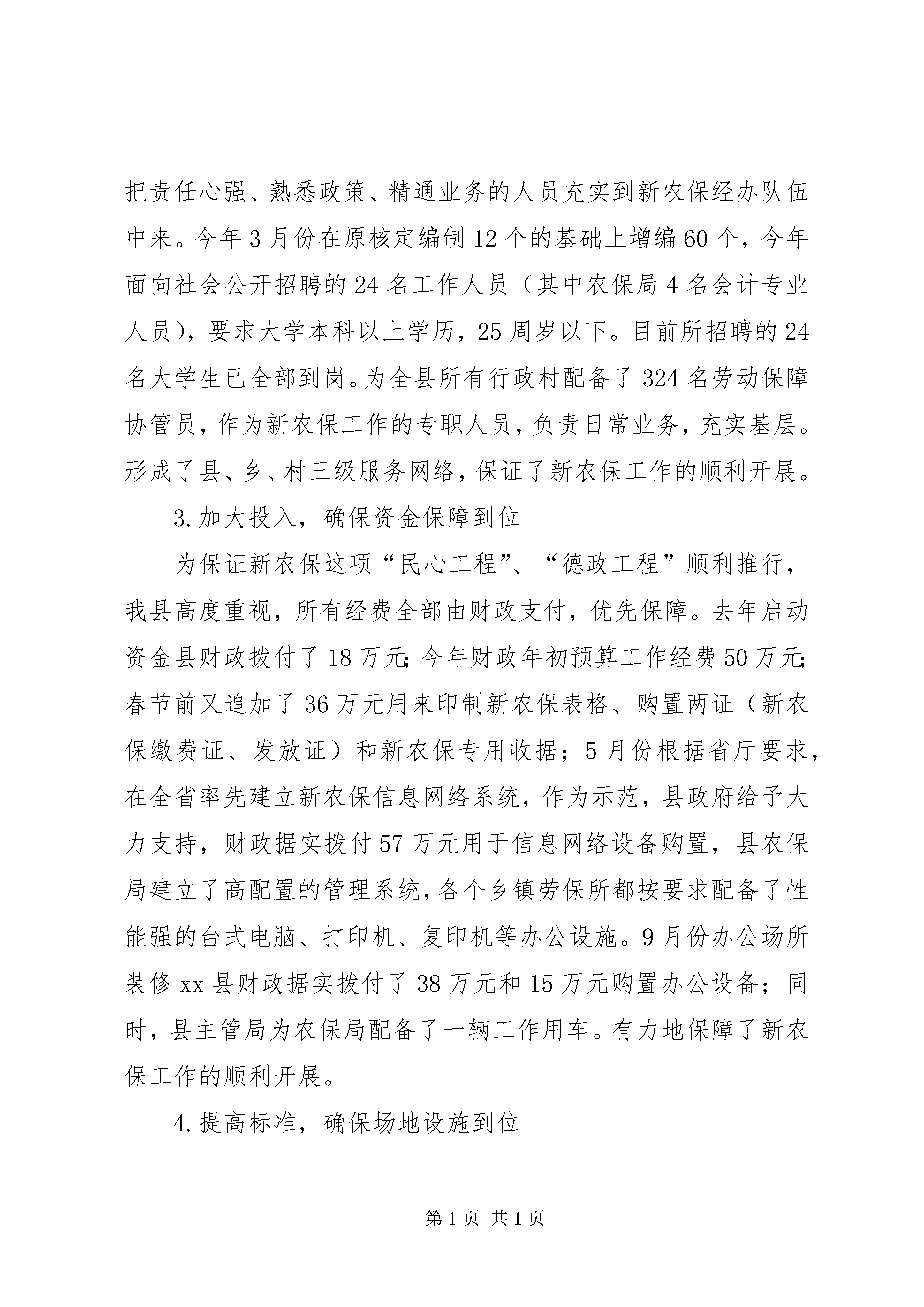 把责任心强、熟悉政策、精通业务的人员充实到新农保经办队伍中来。今年3月份在原核定编制12个的基础上增编60个，今年面向社会公开招聘的24名工作人员（其中农保局4名会计专业人员），要求大学本科以上学历，25周岁以下。目前所招聘的24名大学生已全部到岗。为全县所有行政村配备了324名劳动保障协管员，作为新农保工作的专职人员，负责日常业务，充实基层。形成了县、乡、村三级服务网络，保证了新农保工作的顺利开展。

3.加大投入，确保资金保障到位

为保证新农保这项“民心工程”、“德政工程”顺利推行，我县高度重视，所有经费全部由财政支付，优先保障。去年启动资金县财政拨付了18万元;今年财政年初预算工作经费50万元;春节前又追加了36万元用来印制新农保表格、购置两证（新农保缴费证、发放证）和新农保专用收据；5月份根据省厅要求，在全省率先建立新农保信息网络系统，作为示范，县政府给予大力支持，财政据实拨付57万元用于信息网络设备购置，县农保局建立了高配置的管理系统，各个乡镇劳保所都按要求配备了性能强的台式电脑、打印机、复印机等办公设施。9月份办公场所装修xx县财政据实拨付了38万元和15万元购置办公设备；同时，县主管局为农保局配备了一辆工作用车。有力地保障了新农保工作的顺利开展。

4.提高标准，确保场地设施到位

第1页 共1页